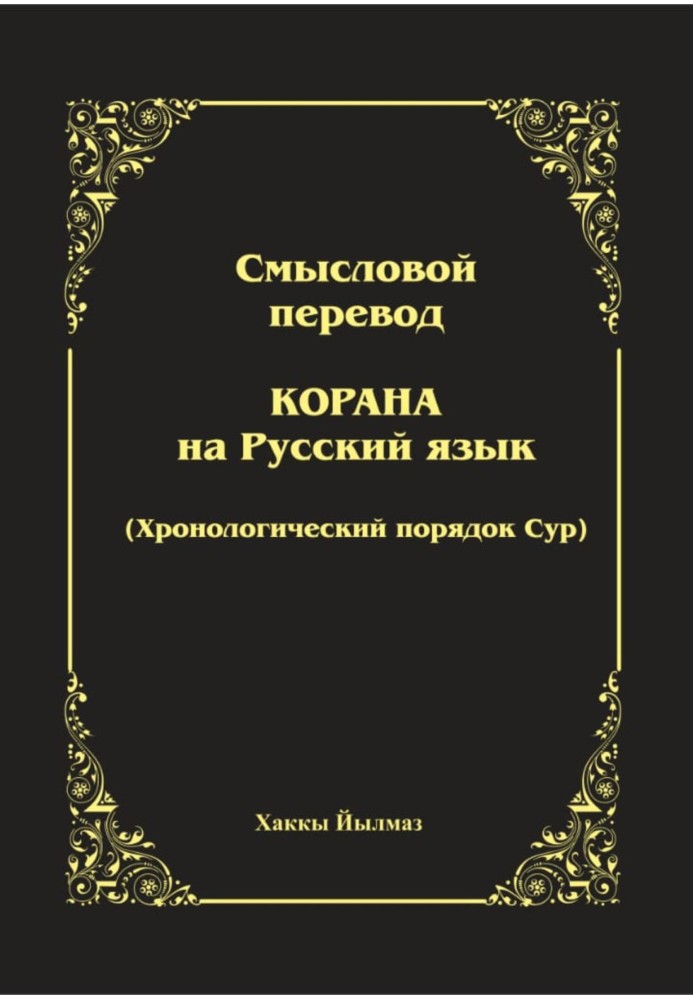 Смысловой перевод

КОРАНА
на Русский язык

(Хронологический порядок Сур)

Хаккы Йылмаз